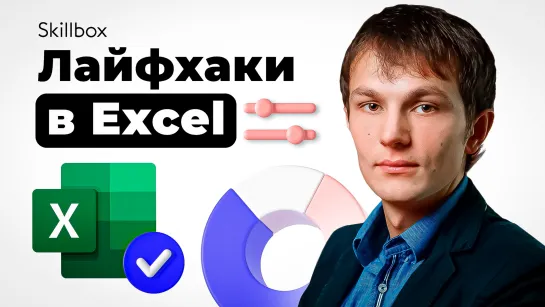 Skillbox
Лайфхаки
в Excel

X